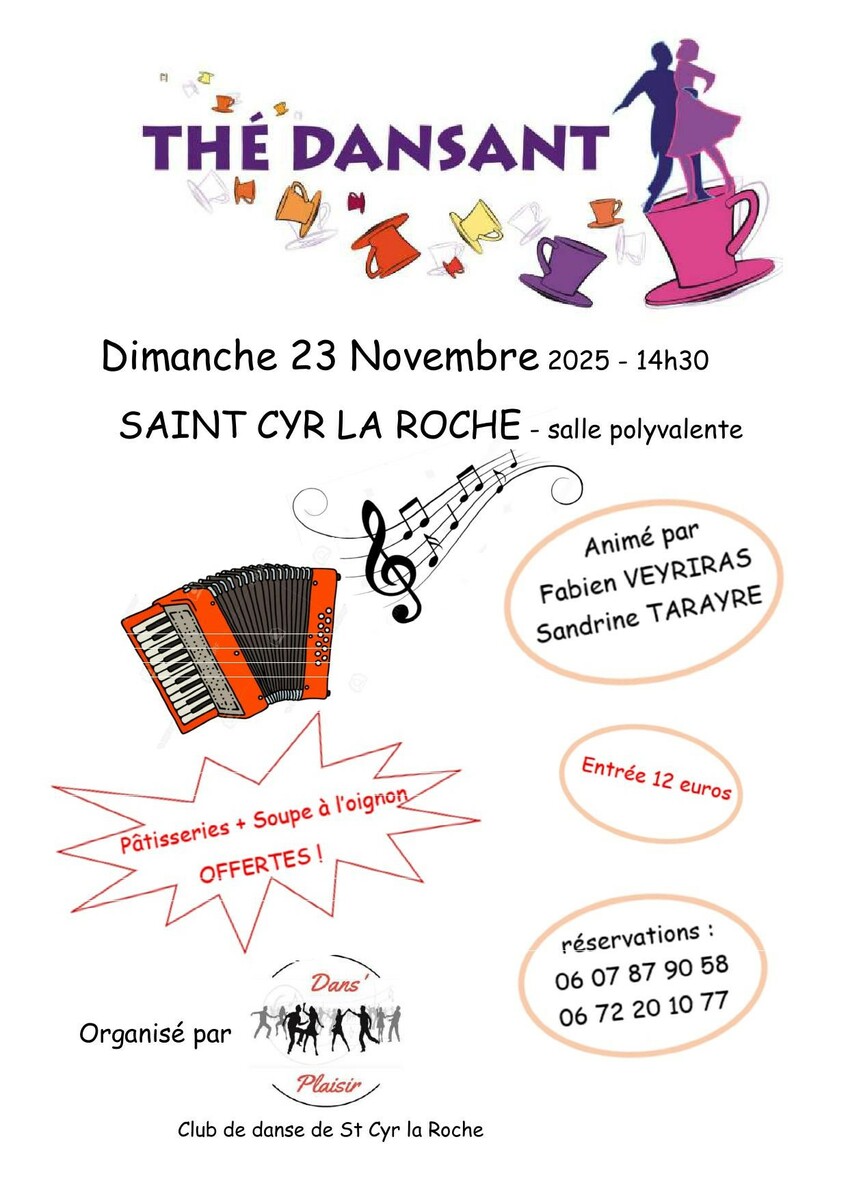 THÉ DANSANT

Dimanche 23 Novembre 2025 - 14h30

SAINT CYR LA ROCHE - salle polyvalente

Animé par
Fabien VEYRIRAS
Sandrine TARAYRE

Entrée 12 euros

Pâtisseries + Soupe à l'oignon
OFFERTES !

réservations :
06 07 87 90 58
06 72 20 10 77

Organisé par

Dans'
Plaisir

Club de danse de St Cyr la Roche